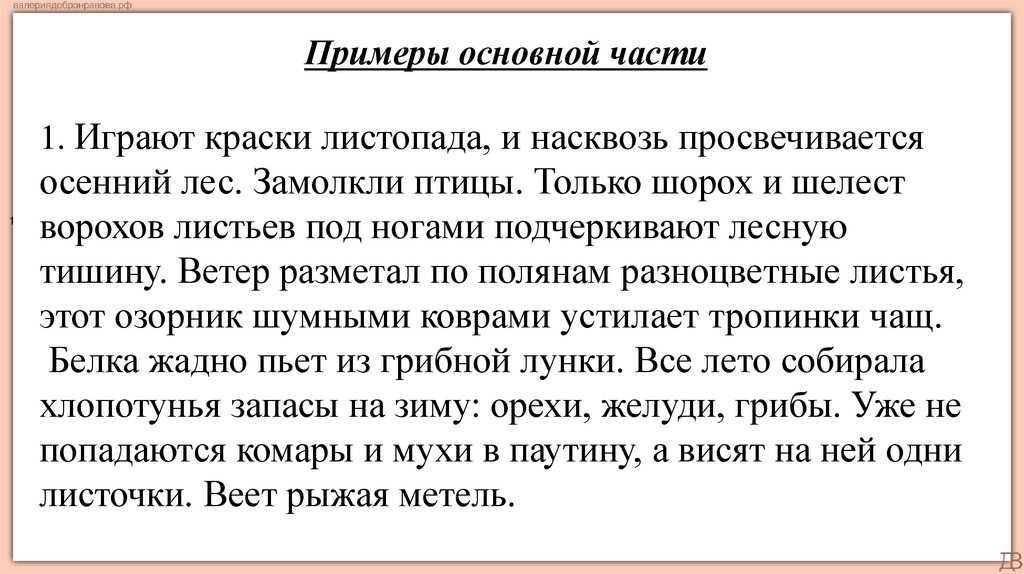 валериядобронравова.рф

Примеры основной части

1. Играют краски листопада, и насквозь просвечивается осенний лес. Замолкли птицы. Только шорох и шелест ворохов листьев под ногами подчеркивают лесную тишину. Ветер разметал по полянам разноцветные листья, этот озорник шумными коврами устилает тропинки чащ.
Белка жадно пьет из грибной лунки. Все лето собирала хлопотунья запасы на зиму: орехи, желуди, грибы. Уже не попадаются комары и мухи в паутину, а висят на ней одни листочки. Веет рыжая метель.

ДВ